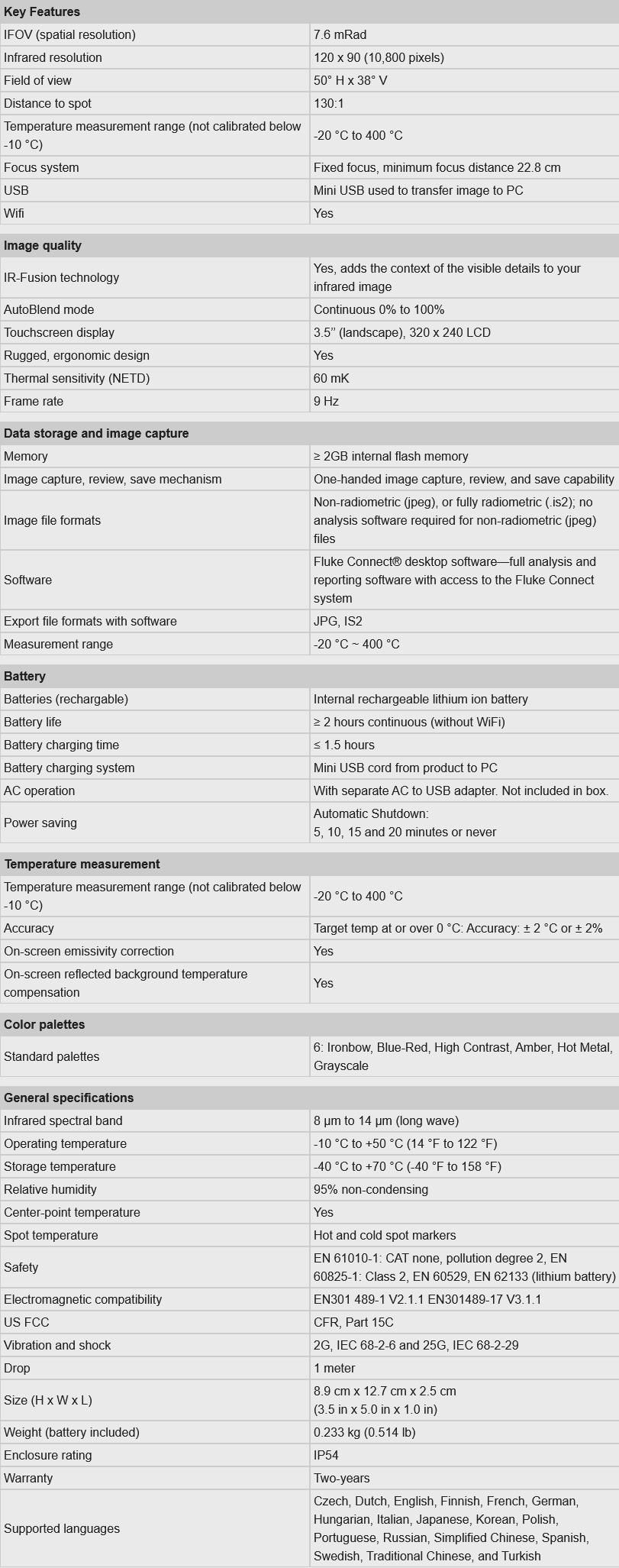 | Key Features | |
|---|---|
| IFOV (spatial resolution) | 7.6 mRad |
| Infrared resolution | 120 x 90 (10,800 pixels) |
| Field of view | 50° H x 38° V |
| Distance to spot | 130:1 |
| Temperature measurement range (not calibrated below -10 °C) | -20 °C to 400 °C |
| Focus system | Fixed focus, minimum focus distance 22.8 cm |
| USB | Mini USB used to transfer image to PC |
| Wifi | Yes |

| Image quality | |
|---|---|
| IR-Fusion technology | Yes, adds the context of the visible details to your infrared image |
| AutoBlend mode | Continuous 0% to 100% |
| Touchscreen display | 3.5" (landscape), 320 x 240 LCD |
| Rugged, ergonomic design | Yes |
| Thermal sensitivity (NETD) | 60 mK |
| Frame rate | 9 Hz |

| Data storage and image capture | |
|---|---|
| Memory | ≥ 2GB internal flash memory |
| Image capture, review, save mechanism | One-handed image capture, review, and save capability |
| Image file formats | Non-radiometric (jpeg), or fully radiometric (.is2); no analysis software required for non-radiometric (jpeg) files |
| Software | Fluke Connect® desktop software—full analysis and reporting software with access to the Fluke Connect system |
| Export file formats with software | JPG, IS2 |
| Measurement range | -20 °C ~ 400 °C |

| Battery | |
|---|---|
| Batteries (rechargable) | Internal rechargeable lithium ion battery |
| Battery life | ≥ 2 hours continuous (without WiFi) |
| Battery charging time | ≤ 1.5 hours |
| Battery charging system | Mini USB cord from product to PC |
| AC operation | With separate AC to USB adapter. Not included in box. |
| Power saving | Automatic Shutdown: 5, 10, 15 and 20 minutes or never |

| Temperature measurement | |
|---|---|
| Temperature measurement range (not calibrated below -10 °C) | -20 °C to 400 °C |
| Accuracy | Target temp at or over 0 °C: Accuracy: ± 2 °C or ± 2% |
| On-screen emissivity correction | Yes |
| On-screen reflected background temperature compensation | Yes |

| Color palettes | |
|---|---|
| Standard palettes | 6: Ironbow, Blue-Red, High Contrast, Amber, Hot Metal, Grayscale |

| General specifications | |
|---|---|
| Infrared spectral band | 8 µm to 14 µm (long wave) |
| Operating temperature | -10 °C to +50 °C (14 °F to 122 °F) |
| Storage temperature | -40 °C to +70 °C (-40 °F to 158 °F) |
| Relative humidity | 95% non-condensing |
| Center-point temperature | Yes |
| Spot temperature | Hot and cold spot markers |
| Safety | EN 61010-1: CAT none, pollution degree 2, EN 60825-1: Class 2, EN 60529, EN 62133 (lithium battery) |
| Electromagnetic compatibility | EN301 489-1 V2.1.1 EN301489-17 V3.1.1 |
| US FCC | CFR, Part 15C |
| Vibration and shock | 2G, IEC 68-2-6 and 25G, IEC 68-2-29 |
| Drop | 1 meter |
| Size (H x W x L) | 8.9 cm x 12.7 cm x 2.5 cm (3.5 in x 5.0 in x 1.0 in) |
| Weight (battery included) | 0.233 kg (0.514 lb) |
| Enclosure rating | IP54 |
| Warranty | Two-years |
| Supported languages | Czech, Dutch, English, Finnish, French, German, Hungarian, Italian, Japanese, Korean, Polish, Portuguese, Russian, Simplified Chinese, Spanish, Swedish, Traditional Chinese, and Turkish |